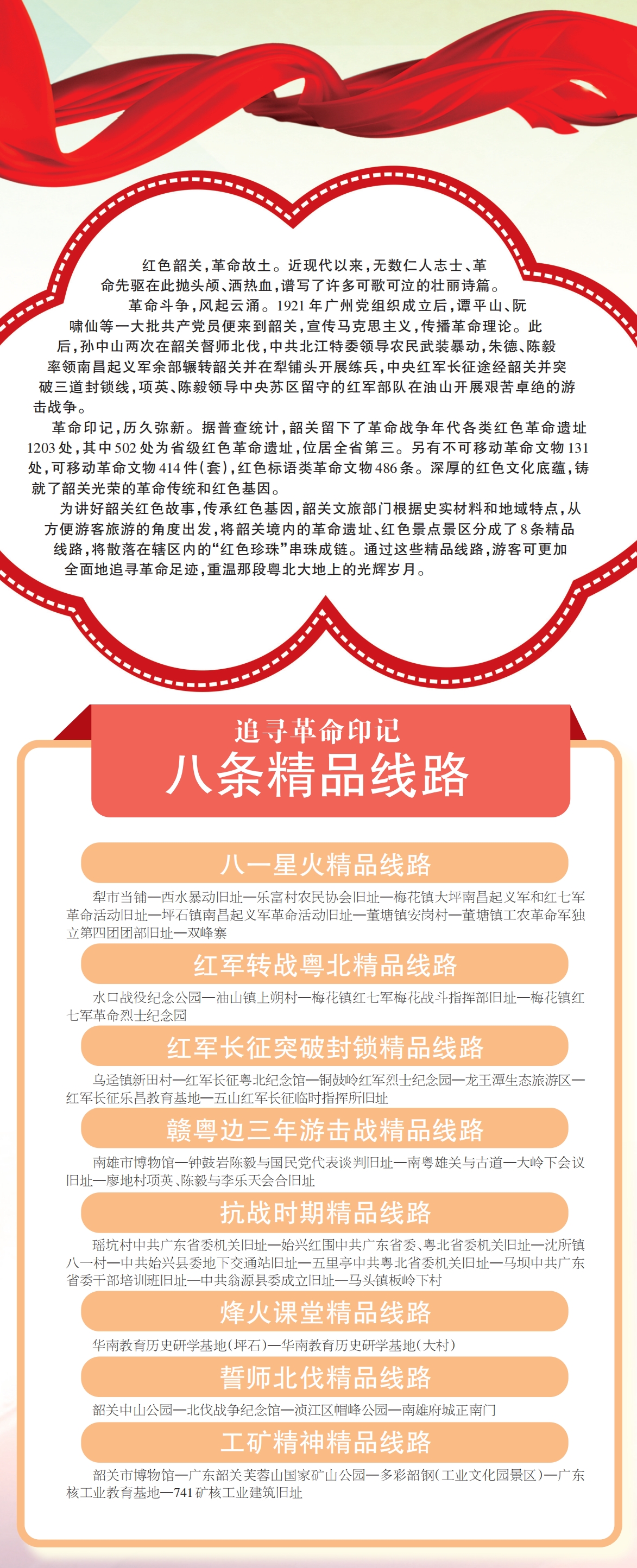 红色韶关，革命故土。近现代以来，无数仁人志士、革命先驱在此抛头颅、洒热血，谱写了许多可歌可泣的壮丽诗篇。

革命斗争，风起云涌。1921年广州党组织成立后，谭平山、阮啸仙等一大批共产党员便来到韶关，宣传马克思主义，传播革命理论。此后，孙中山两次在韶关督师北伐，中共北江特委领导农民武装暴动，朱德、陈毅率领南昌起义军余部辗转韶关并在犁铺头开展练兵，中央红军长征途经韶关并突破三道封锁线，项英、陈毅领导中央苏区留守的红军部队在油山开展艰苦卓绝的游击战争。

革命印记，历久弥新。据普查统计，韶关留下了革命战争年代各类红色革命遗址1203处，其中502处为省级红色革命遗址，位居全省第三。另有不可移动革命文物131处，可移动革命文物414件（套），红色标语类革命文物486条。深厚的红色文化底蕴，铸就了韶关光荣的革命传统和红色基因。

为讲好韶关红色故事，传承红色基因，韶关文旅部门根据史实材料和地域特点，从方便游客旅游的角度出发，将韶关境内的革命遗址、红色景点景区分成了8条精品线路，将散落在辖区内的“红色珍珠”串珠成链。通过这些精品线路，游客可更加全面地追寻革命足迹，重温那段粤北大地上的光辉岁月。

追寻革命印记
八条精品线路

八一星火精品线路
犁市当铺—西水暴动旧址—乐富村农民协会旧址—梅花镇大坪南昌起义军和红七军革命活动旧址—坪石镇南昌起义军革命活动旧址—董塘镇安岗村—董塘镇工农革命军独立第四团团部旧址—双峰寨

红军转战粤北精品线路
水口战役纪念公园—油山镇上朔村—梅花镇红七军梅花战斗指挥部旧址—梅花镇红七军革命烈士纪念园

红军长征突破封锁精品线路
乌迳镇新田村—红军长征粤北纪念馆—铜鼓岭红军烈士纪念园—龙王潭生态旅游区—红军长征乐昌教育基地—五山红军长征临时指挥所旧址

赣粤边三年游击战精品线路
南雄市博物馆—钟鼓岩陈毅与国民党代表谈判旧址—南粤雄关与古道—大岭下会议旧址—廖地村项英、陈毅与李乐天会合旧址

抗战时期精品线路
瑶坑村中共广东省委机关旧址—始兴红围中共广东省委、粤北省委机关旧址—沈所镇八一村—中共始兴县委地下交通站旧址—五里亭中共粤北省委机关旧址—马坝中共广东省委干部培训班旧址—中共翁源县委成立旧址—马头镇板岭下村

烽火课堂精品线路
华南教育历史研学基地（坪石）—华南教育历史研学基地（大村）

誓师北伐精品线路
韶关中山公园—北伐战争纪念馆—浈江区帽峰公园—南雄府城正南门

工矿精神精品线路
韶关市博物馆—广东韶关芙蓉山国家矿山公园—多彩韶钢（工业文化园景区）—广东核工业教育基地—741矿核工业建筑旧址